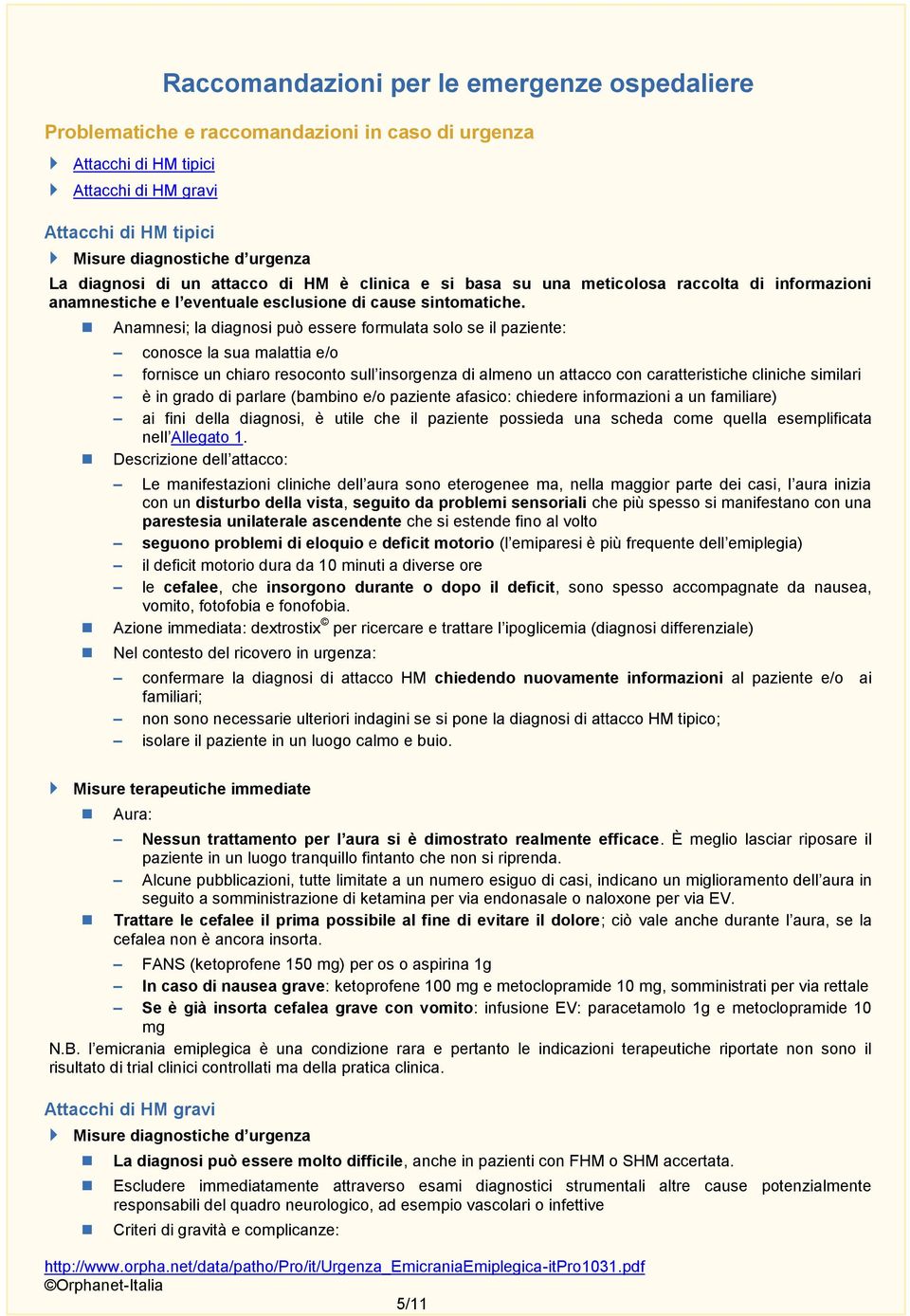 Raccomandazioni per le emergenze ospedaliere

Problematiche e raccomandazioni in caso di urgenza

Attacchi di HM tipici
Attacchi di HM gravi

Attacchi di HM tipici

Misure diagnostiche d'urgenza

La diagnosi di un attacco di HM è clinica e si basa su una meticolosa raccolta di informazioni anamnestiche e l'eventuale esclusione di cause sintomatiche.

Anamnesi; la diagnosi può essere formulata solo se il paziente:
– conosce la sua malattia e/o
– fornisce un chiaro resoconto sull'insorgenza di almeno un attacco con caratteristiche cliniche similari
– è in grado di parlare (bambino e/o paziente afasico: chiedere informazioni a un familiare)
– ai fini della diagnosi, è utile che il paziente possieda una scheda come quella esemplificata nell'Allegato 1.

Descrizione dell'attacco:
– Le manifestazioni cliniche dell'aura sono eterogenee ma, nella maggior parte dei casi, l'aura inizia con un disturbo della vista, seguito da problemi sensoriali che più spesso si manifestano con una parestesia unilaterale ascendente che si estende fino al volto
– seguono problemi di eloquio e deficit motorio (l'emiparesi è più frequente dell'emiplegia)
– il deficit motorio dura da 10 minuti a diverse ore
– le cefalee, che insorgono durante o dopo il deficit, sono spesso accompagnate da nausea, vomito, fotofobia e fonofobia.

Azione immediata: dextrostix© per ricercare e trattare l'ipoglicemia (diagnosi differenziale)

Nel contesto del ricovero in urgenza:
– confermare la diagnosi di attacco HM chiedendo nuovamente informazioni al paziente e/o ai familiari;
– non sono necessarie ulteriori indagini se si pone la diagnosi di attacco HM tipico;
– isolare il paziente in un luogo calmo e buio.

Misure terapeutiche immediate

Aura:
– Nessun trattamento per l'aura si è dimostrato realmente efficace. È meglio lasciar riposare il paziente in un luogo tranquillo fintanto che non si riprenda.
– Alcune pubblicazioni, tutte limitate a un numero esiguo di casi, indicano un miglioramento dell'aura in seguito a somministrazione di ketamina per via endonasale o naloxone per via EV.

Trattare le cefalee il prima possibile al fine di evitare il dolore; ciò vale anche durante l'aura, se la cefalea non è ancora insorta.
– FANS (ketoprofene 150 mg) per os o aspirina 1g
– In caso di nausea grave: ketoprofene 100 mg e metoclopramide 10 mg, somministrati per via rettale
– Se è già insorta cefalea grave con vomito: infusione EV: paracetamolo 1g e metoclopramide 10 mg

N.B. l'emicrania emiplegica è una condizione rara e pertanto le indicazioni terapeutiche riportate non sono il risultato di trial clinici controllati ma della pratica clinica.

Attacchi di HM gravi

Misure diagnostiche d'urgenza

La diagnosi può essere molto difficile, anche in pazienti con FHM o SHM accertata.

Escludere immediatamente attraverso esami diagnostici strumentali altre cause potenzialmente responsabili del quadro neurologico, ad esempio vascolari o infettive

Criteri di gravità e complicanze:

http://www.orpha.net/data/patho/Pro/it/Urgenza_EmicraniaEmiplegica-itPro1031.pdf
©Orphanet-Italia

5/11